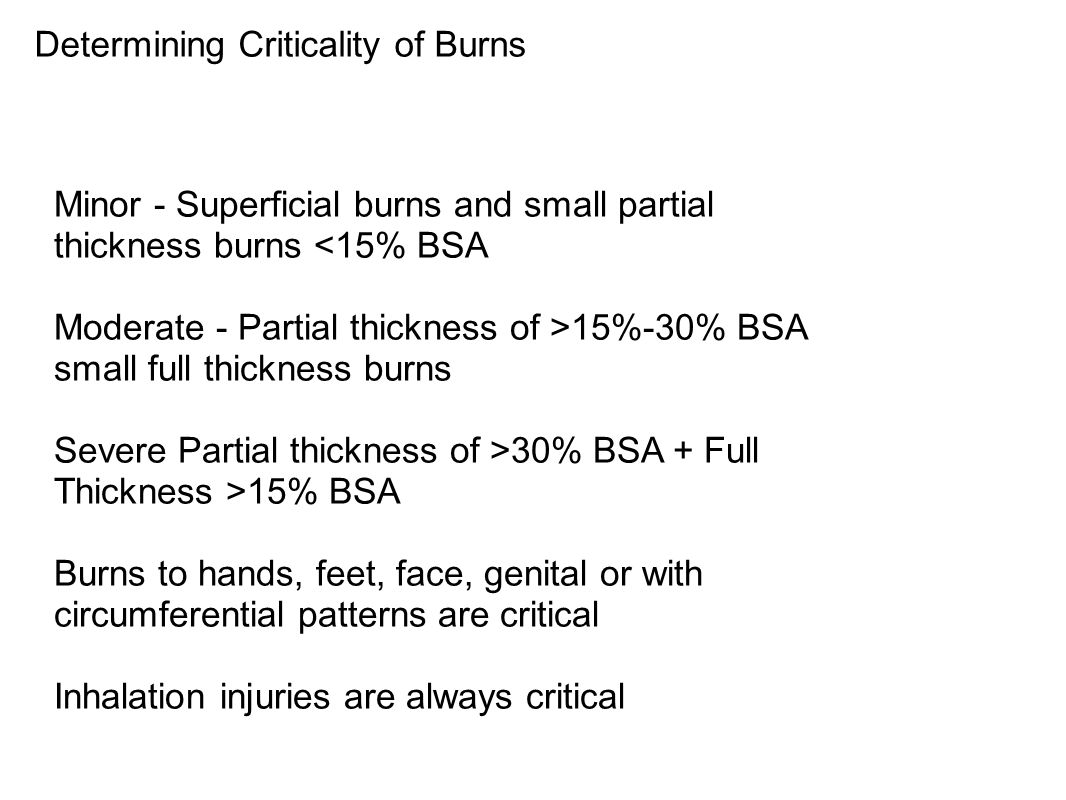 Determining Criticality of Burns

Minor - Superficial burns and small partial thickness burns <15% BSA

Moderate - Partial thickness of >15%-30% BSA small full thickness burns

Severe Partial thickness of >30% BSA + Full Thickness >15% BSA

Burns to hands, feet, face, genital or with circumferential patterns are critical

Inhalation injuries are always critical